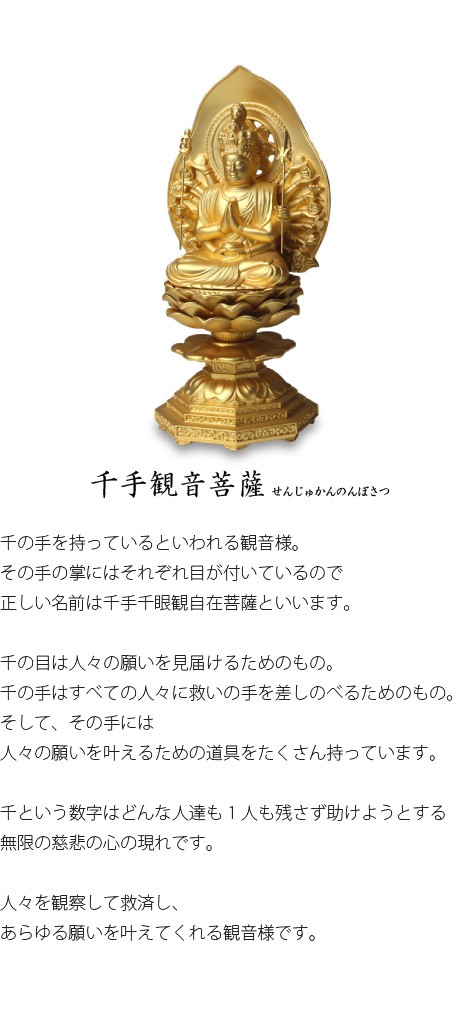 千手観音菩薩 せんじゅかんのんぼさつ

千の手を持っているといわれる観音様。
その手の掌にはそれぞれ目が付いているので
正しい名前は千手千眼観自在菩薩といいます。

千の目は人々の願いを見届けるためのもの。
千の手はすべての人々に救いの手を差しのべるためのもの。
そして、その手には
人々の願いを叶えるための道具をたくさん持っています。

千という数字はどんな人達も１人も残さず助けようとする
無限の慈悲の心の現れです。

人々を観察して救済し、
あらゆる願いを叶えてくれる観音様です。